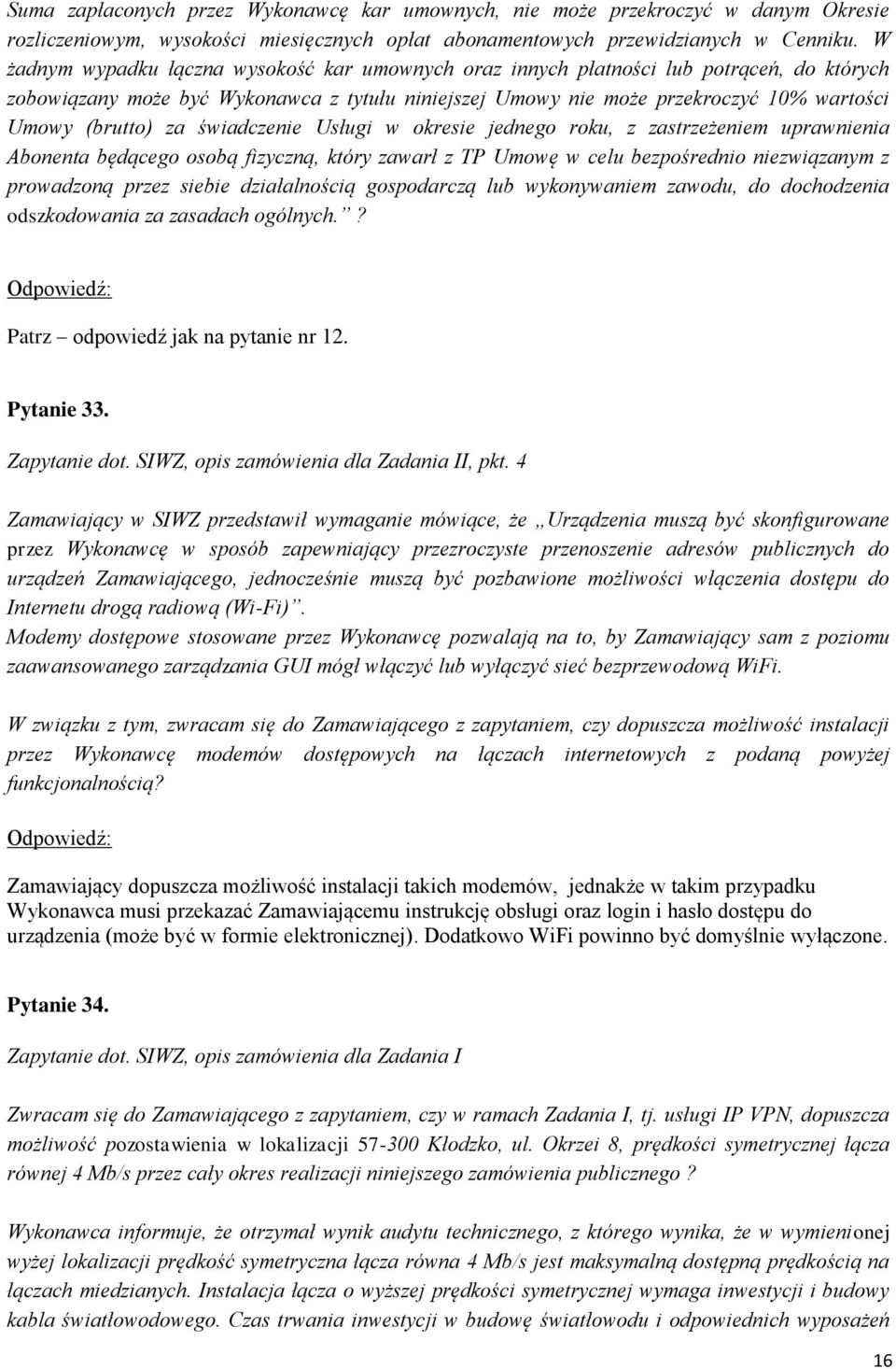 Suma zapłaconych przez Wykonawcę kar umownych, nie może przekroczyć w danym Okresie rozliczeniowym, wysokości miesięcznych opłat abonamentowych przewidzianych w Cenniku. W żadnym wypadku łączna wysokość kar umownych oraz innych płatności lub potrąceń, do których zobowiązany może być Wykonawca z tytułu niniejszej Umowy nie może przekroczyć 10% wartości Umowy (brutto) za świadczenie Usługi w okresie jednego roku, z zastrzeżeniem uprawnienia Abonenta będącego osobą fizyczną, który zawarł z TP Umowę w celu bezpośrednio niezwiązanym z prowadzoną przez siebie działalnością gospodarczą lub wykonywaniem zawodu, do dochodzenia odszkodowania za zasadach ogólnych.”?

Odpowiedź:

Patrz – odpowiedź jak na pytanie nr 12.

Pytanie 33.

Zapytanie dot. SIWZ, opis zamówienia dla Zadania II, pkt. 4

Zamawiający w SIWZ przedstawił wymaganie mówiące, że „Urządzenia muszą być skonfigurowane przez Wykonawcę w sposób zapewniający przezroczyste przenoszenie adresów publicznych do urządzeń Zamawiającego, jednocześnie muszą być pozbawione możliwości włączenia dostępu do Internetu drogą radiową (Wi-Fi)”.
Modemy dostępowe stosowane przez Wykonawcę pozwalają na to, by Zamawiający sam z poziomu zaawansowanego zarządzania GUI mógł włączyć lub wyłączyć sieć bezprzewodową WiFi.

W związku z tym, zwracam się do Zamawiającego z zapytaniem, czy dopuszcza możliwość instalacji przez Wykonawcę modemów dostępowych na łączach internetowych z podaną powyżej funkcjonalnością?

Odpowiedź:

Zamawiający dopuszcza możliwość instalacji takich modemów, jednakże w takim przypadku Wykonawca musi przekazać Zamawiającemu instrukcję obsługi oraz login i hasło dostępu do urządzenia (może być w formie elektronicznej). Dodatkowo WiFi powinno być domyślnie wyłączone.

Pytanie 34.

Zapytanie dot. SIWZ, opis zamówienia dla Zadania I

Zwracam się do Zamawiającego z zapytaniem, czy w ramach Zadania I, tj. usługi IP VPN, dopuszcza możliwość pozostawienia w lokalizacji 57-300 Kłodzko, ul. Okrzei 8, prędkości symetrycznej łącza równej 4 Mb/s przez cały okres realizacji niniejszego zamówienia publicznego ?

Wykonawca informuje, że otrzymał wynik audytu technicznego, z którego wynika, że w wymienionej wyżej lokalizacji prędkość symetryczna łącza równa 4 Mb/s jest maksymalną dostępną prędkością na łączach miedzianych. Instalacja łącza o wyższej prędkości symetrycznej wymaga inwestycji i budowy kabla światłowodowego. Czas trwania inwestycji w budowę światłowodu i odpowiednich wyposażeń

16